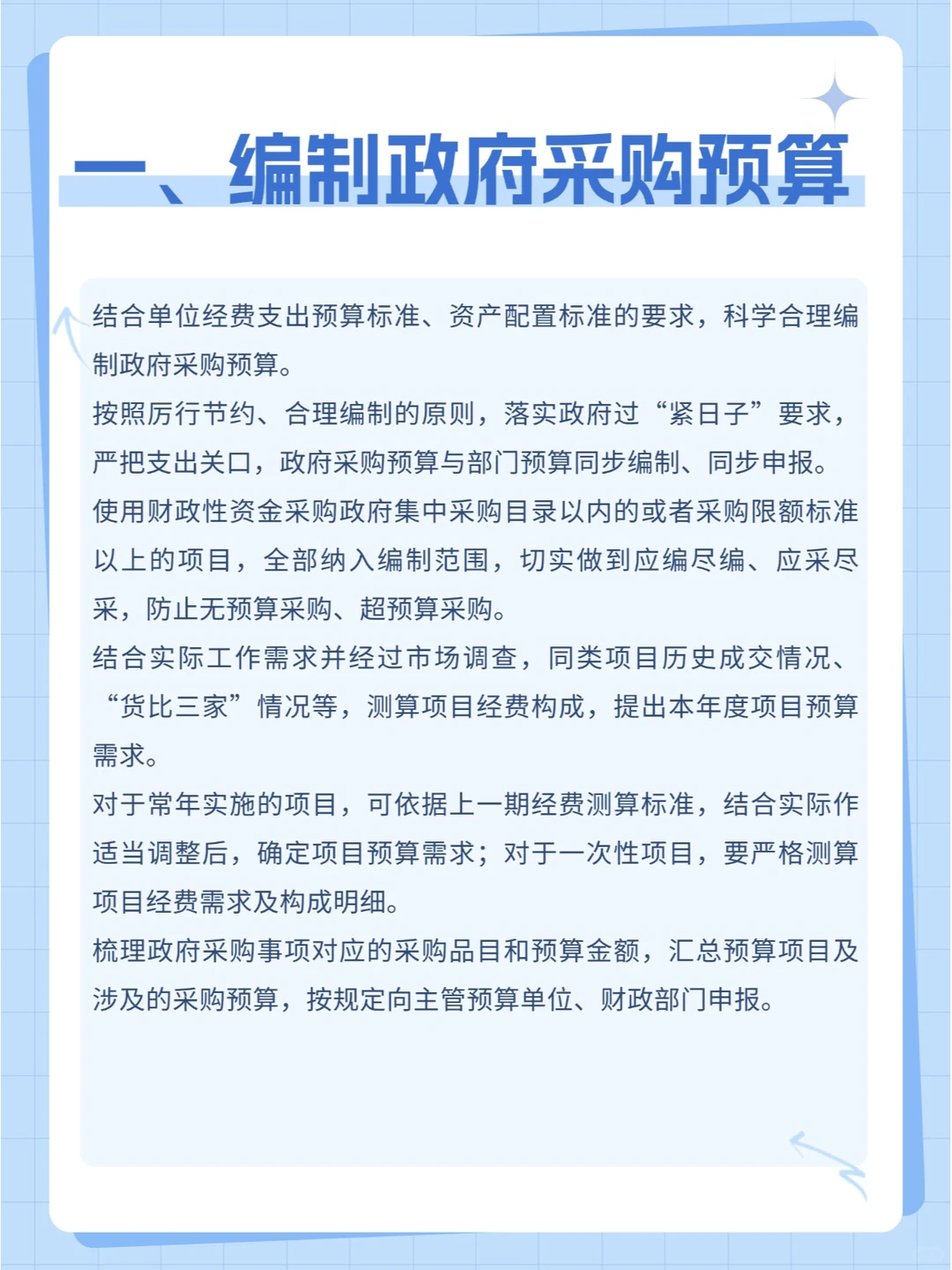 一、编制政府采购预算

结合单位经费支出预算标准、资产配置标准的要求，科学合理编制政府采购预算。

按照厉行节约、合理编制的原则，落实政府过“紧日子”要求，严把支出关口，政府采购预算与部门预算同步编制、同步申报。

使用财政性资金采购政府集中采购目录以内的或者采购限额标准以上的项目，全部纳入编制范围，切实做到应编尽编、应采尽采，防止无预算采购、超预算采购。

结合实际工作需求并经过市场调查，同类项目历史成交情况、“货比三家”情况等，测算项目经费构成，提出本年度项目预算需求。

对于常年实施的项目，可依据上一期经费测算标准，结合实际作适当调整后，确定项目预算需求；对于一次性项目，要严格测算项目经费需求及构成明细。

梳理政府采购事项对应的采购品目和预算金额，汇总预算项目及涉及的采购预算，按规定向主管预算单位、财政部门申报。